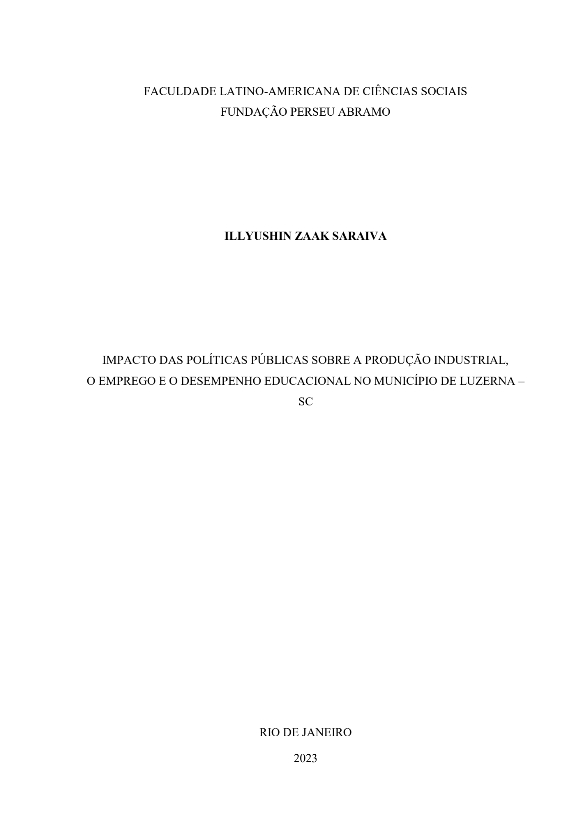 FACULDADE LATINO-AMERICANA DE CIÊNCIAS SOCIAIS
FUNDAÇÃO PERSEU ABRAMO

ILLYUSHIN ZAAK SARAIVA

IMPACTO DAS POLÍTICAS PÚBLICAS SOBRE A PRODUÇÃO INDUSTRIAL, O EMPREGO E O DESEMPENHO EDUCACIONAL NO MUNICÍPIO DE LUZERNA – SC

RIO DE JANEIRO
2023